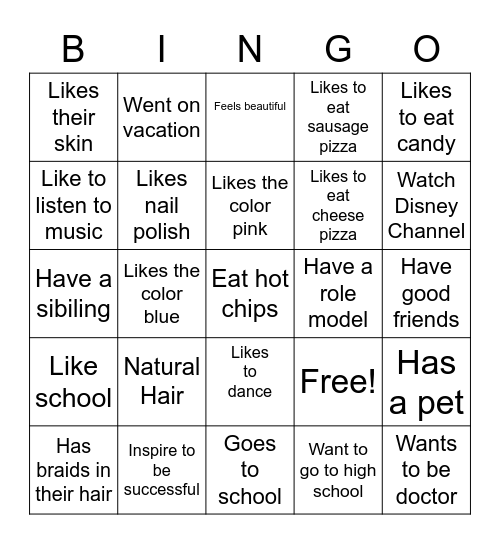 | B | I | N | G | O |
|---|---|---|---|---|
| Likes their skin | Went on vacation | Feels beautiful | Likes to eat sausage pizza | Likes to eat candy |
| Like to listen to music | Likes nail polish | Likes the color pink | Likes to eat cheese pizza | Watch Disney Channel |
| Have a sibiling | Likes the color blue | Eat hot chips | Have a role model | Have good friends |
| Like school | Natural Hair | Likes to dance | Free! | Has a pet |
| Has braids in their hair | Inspire to be successful | Goes to school | Want to go to high school | Wants to be doctor |